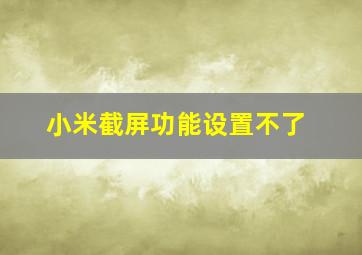 小米截屏功能设置不了